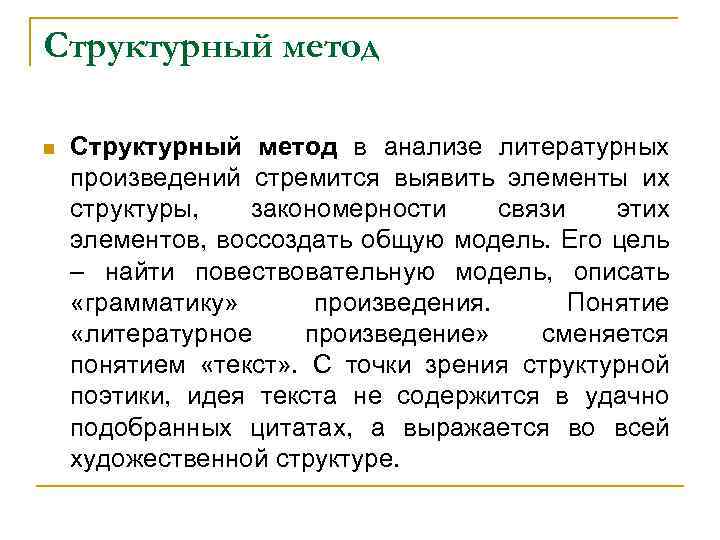 Структурный метод

Структурный метод в анализе литературных произведений стремится выявить элементы их структуры, закономерности связи этих элементов, воссоздать общую модель. Его цель – найти повествовательную модель, описать «грамматику» произведения. Понятие «литературное произведение» сменяется понятием «текст». С точки зрения структурной поэтики, идея текста не содержится в удачно подобранных цитатах, а выражается во всей художественной структуре.